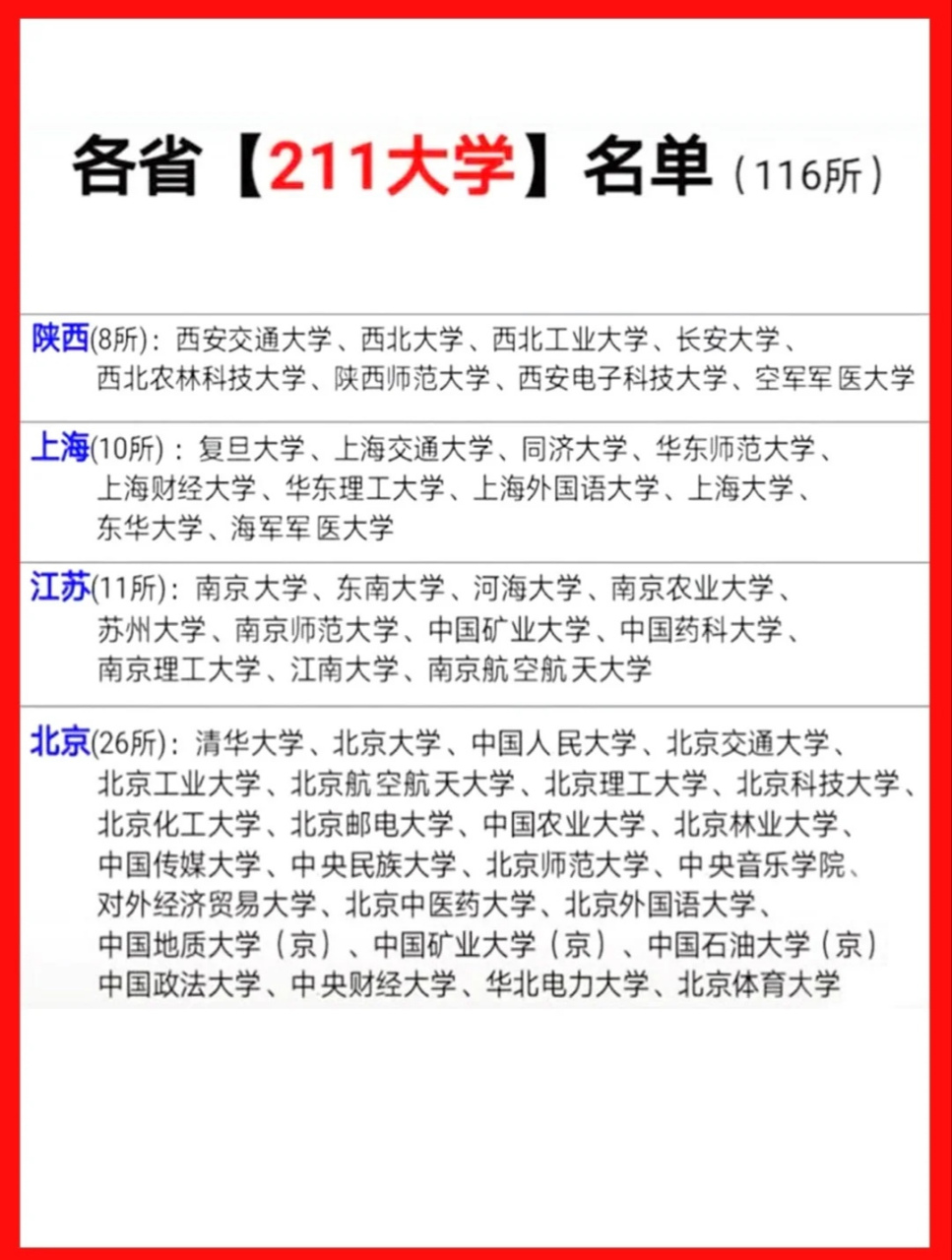 各省【211大学】名单（116所）

陕西(8所)：西安交通大学、西北大学、西北工业大学、长安大学、西北农林科技大学、陕西师范大学、西安电子科技大学、空军军医大学

上海(10所)：复旦大学、上海交通大学、同济大学、华东师范大学、上海财经大学、华东理工大学、上海外国语大学、上海大学、东华大学、海军军医大学

江苏(11所)：南京大学、东南大学、河海大学、南京农业大学、苏州大学、南京师范大学、中国矿业大学、中国药科大学、南京理工大学、江南大学、南京航空航天大学

北京(26所)：清华大学、北京大学、中国人民大学、北京交通大学、北京工业大学、北京航空航天大学、北京理工大学、北京科技大学、北京化工大学、北京邮电大学、中国农业大学、北京林业大学、中国传媒大学、中央民族大学、北京师范大学、中央音乐学院、对外经济贸易大学、北京中医药大学、北京外国语大学、中国地质大学（京）、中国矿业大学（京）、中国石油大学（京）中国政法大学、中央财经大学、华北电力大学、北京体育大学